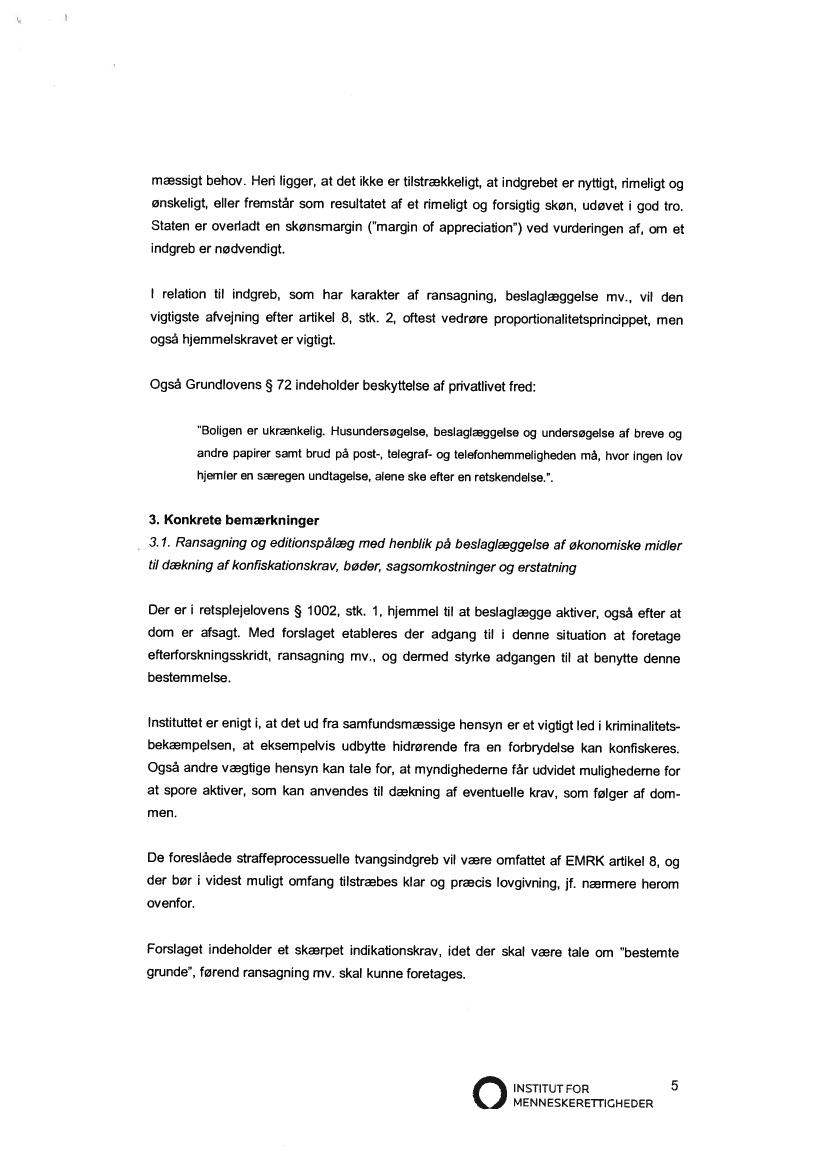 mæssigt behov. Heri ligger, at det ikke er tilstrækkeligt, at indgrebet er nyttigt, rimeligt og ønskeligt, eller fremstår som resultatet af et rimeligt og forsigtig skøn, udøvet i god tro. Staten er overladt en skønsmargin ("margin of appreciation") ved vurderingen af, om et indgreb er nødvendigt.

I relation til indgreb, som har karakter af ransagning, beslaglæggelse mv., vil den vigtigste afvejning efter artikel 8, stk. 2, oftest vedrøre proportionalitetsprincippet, men også hjemmelskravet er vigtigt.

Også Grundlovens § 72 indeholder beskyttelse af privatlivet fred:

"Boligen er ukrænkelig. Husundersøgelse, beslaglæggelse og undersøgelse af breve og andre papirer samt brud på post-, telegraf- og telefonhemmeligheden må, hvor ingen lov hjemler en særegen undtagelse, alene ske efter en retskendelse.".

3. Konkrete bemærkninger
3.1. Ransagning og editionspålæg med henblik på beslaglæggelse af økonomiske midler til dækning af konfiskationskrav, bøder, sagsomkostninger og erstatning

Der er i retsplejelovens § 1002, stk. 1, hjemmel til at beslaglægge aktiver, også efter at dom er afsagt. Med forslaget etableres der adgang til i denne situation at foretage efterforskningsskridt, ransagning mv., og dermed styrke adgangen til at benytte denne bestemmelse.

Instituttet er enigt i, at det ud fra samfundsmæssige hensyn er et vigtigt led i kriminalitetsbekæmpelsen, at eksempelvis udbytte hidrørende fra en forbrydelse kan konfiskeres. Også andre vægtige hensyn kan tale for, at myndighederne får udvidet mulighederne for at spore aktiver, som kan anvendes til dækning af eventuelle krav, som følger af dommen.

De foreslåede straffeprocessuelle tvangsindgreb vil være omfattet af EMRK artikel 8, og der bør i videst muligt omfang tilstræbes klar og præcis lovgivning, jf. nærmere herom ovenfor.

Forslaget indeholder et skærpet indikationskrav, idet der skal være tale om "bestemte grunde", førend ransagning mv. skal kunne foretages.

INSTITUT FOR MENNESKERETTIGHEDER

5